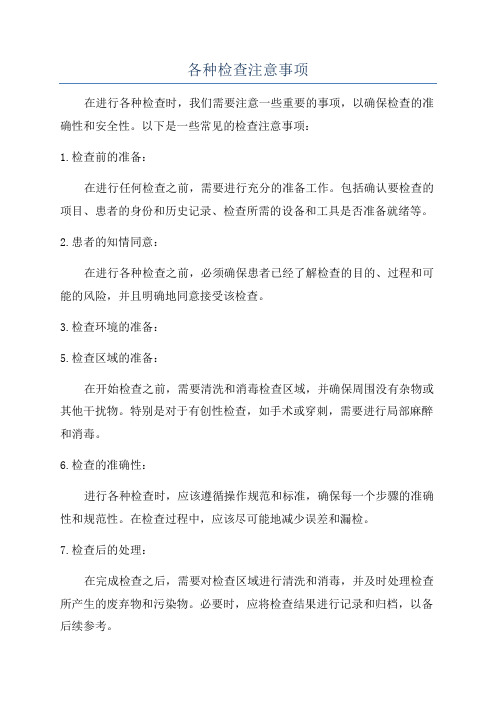 各种检查注意事项

在进行各种检查时，我们需要注意一些重要的事项，以确保检查的准确性和安全性。以下是一些常见的检查注意事项：

1.检查前的准备：

在进行任何检查之前，需要进行充分的准备工作。包括确认要检查的项目、患者的身份和历史记录、检查所需的设备和工具是否准备就绪等。

2.患者的知情同意：

在进行各种检查之前，必须确保患者已经了解检查的目的、过程和可能的风险，并且明确地同意接受该检查。

3.检查环境的准备：

5.检查区域的准备：

在开始检查之前，需要清洗和消毒检查区域，并确保周围没有杂物或其他干扰物。特别是对于有创性检查，如手术或穿刺，需要进行局部麻醉和消毒。

6.检查的准确性：

进行各种检查时，应该遵循操作规范和标准，确保每一个步骤的准确性和规范性。在检查过程中，应该尽可能地减少误差和漏检。

7.检查后的处理：

在完成检查之后，需要对检查区域进行清洗和消毒，并及时处理检查所产生的废弃物和污染物。必要时，应将检查结果进行记录和归档，以备后续参考。